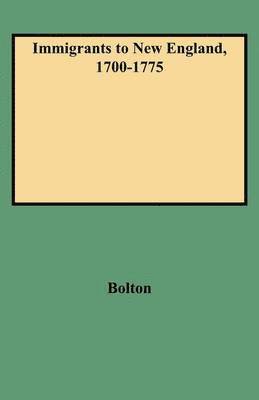 Immigrants to New England, 1700-1775

Bolton